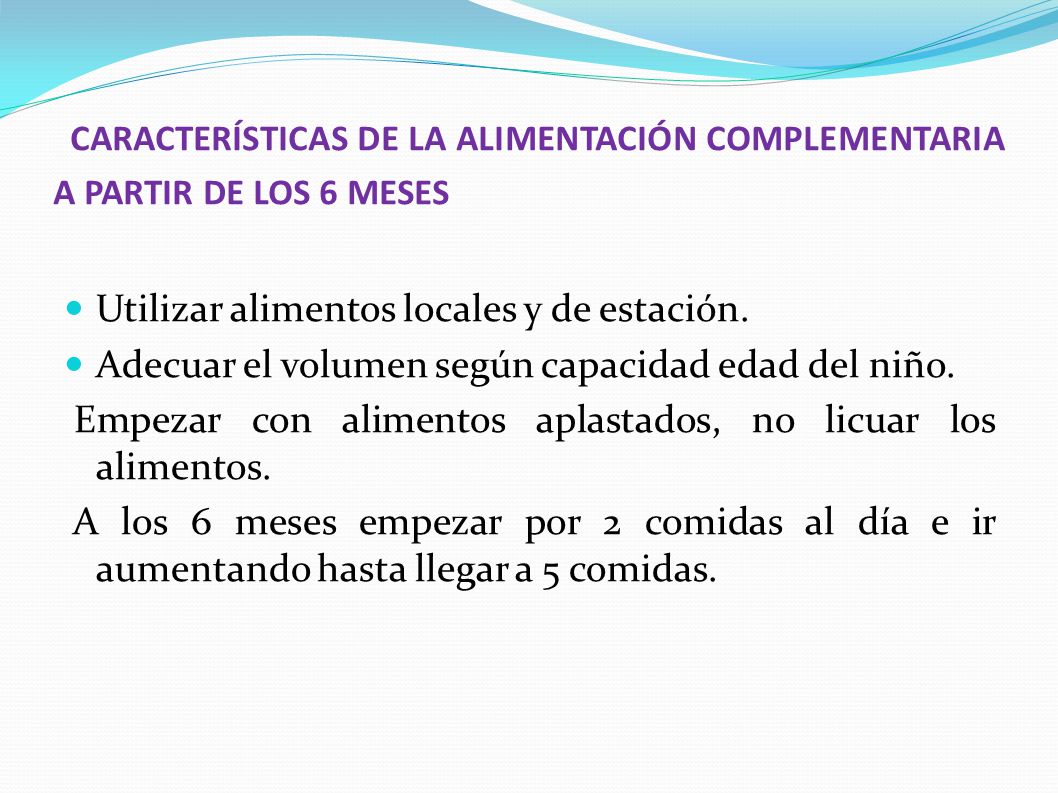 CARACTERÍSTICAS DE LA ALIMENTACIÓN COMPLEMENTARIA A PARTIR DE LOS 6 MESES

Utilizar alimentos locales y de estación.

Adecuar el volumen según capacidad edad del niño.

Empezar con alimentos aplastados, no licuar los alimentos.

A los 6 meses empezar por 2 comidas al día e ir aumentando hasta llegar a 5 comidas.